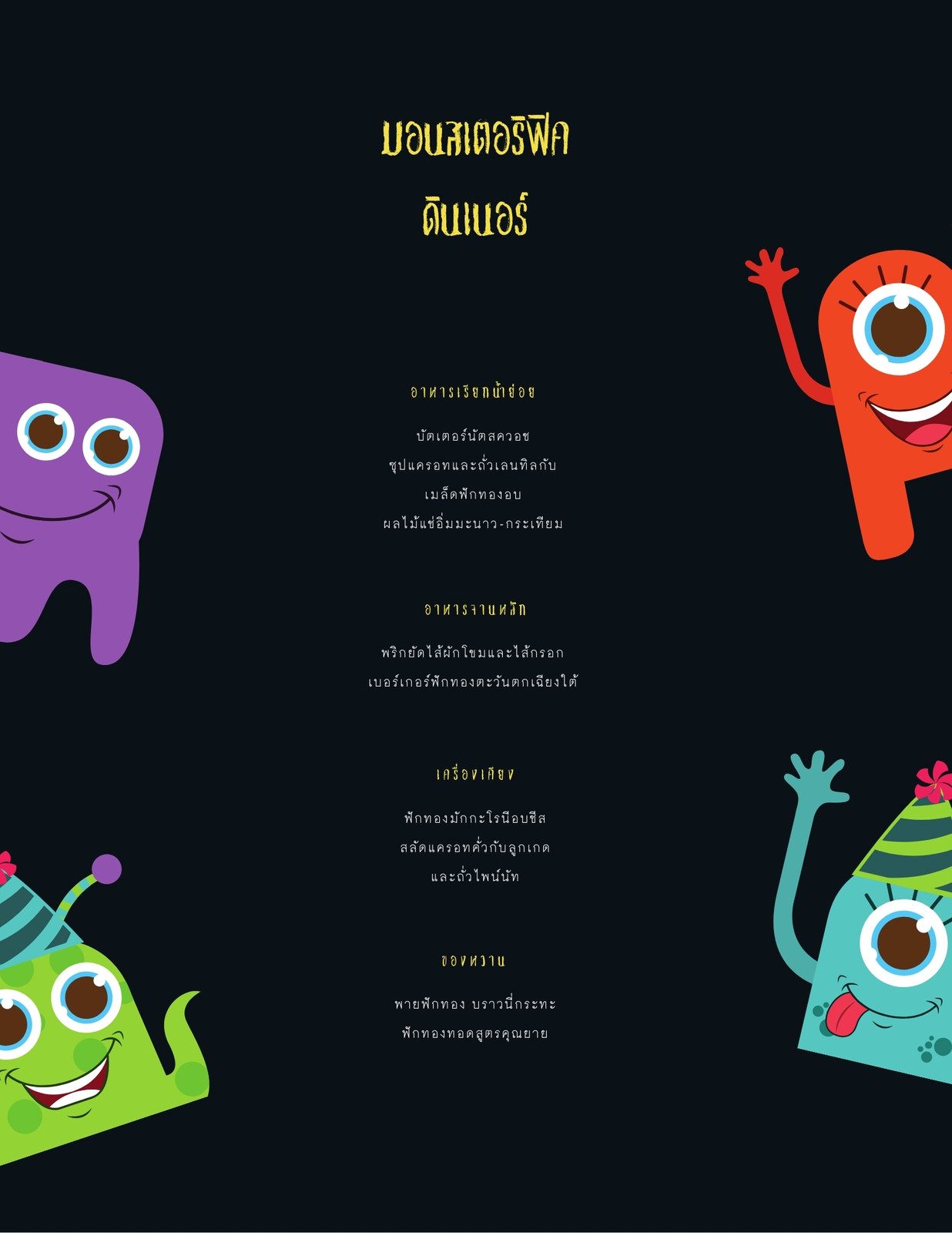 มอนสเตอริฟิค
ดินเนอร์

อาหารเรียกน้ำย่อย

บัตเตอร์นัตสควอช
ซุปแครอทและถั่วเลนทิลกับ
เมล็ดฟักทองอบ
ผลไม้แช่อิ่มมะนาว-กระเทียม

อาหารจานหลัก

พริกยัดไส้ผักโขมและไส้กรอก
เบอร์เกอร์ฟักทองตะวันตกเฉียงใต้

เครื่องเคียง

ฟักทองมักกะโรนีอบชีส
สลัดแครอทคั่วกับลูกเกด
และถั่วไพน์นัท

ของหวาน

พายฟักทอง บราวนี่กระทะ
ฟักทองทอดสูตรคุณยาย